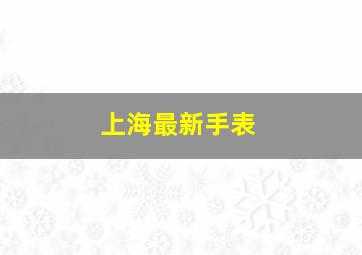 上海最新手表